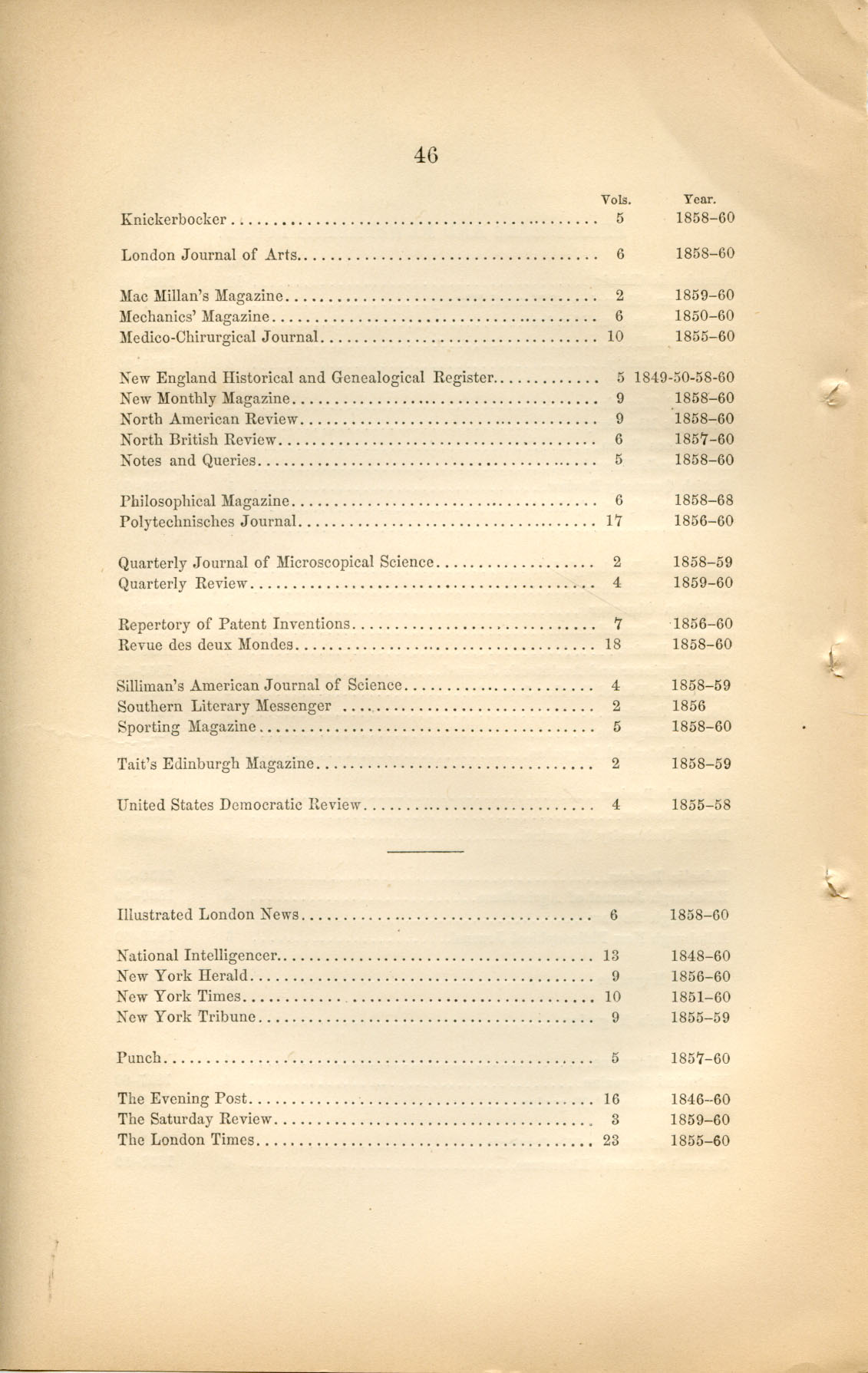 46

| | Vols. | Year. |
|---|---|---|
| Knickerbocker | 5 | 1858–60 |
| London Journal of Arts | 6 | 1858–60 |
| Mac Millan's Magazine | 2 | 1859–60 |
| Mechanics' Magazine | 6 | 1850–60 |
| Medico-Chirurgical Journal | 10 | 1855–60 |
| New England Historical and Genealogical Register | 5 | 1849-50-58-60 |
| New Monthly Magazine | 9 | 1858–60 |
| North American Review | 9 | 1858–60 |
| North British Review | 6 | 1857–60 |
| Notes and Queries | 5 | 1858–60 |
| Philosophical Magazine | 6 | 1858–68 |
| Polytechnisches Journal | 17 | 1856–60 |
| Quarterly Journal of Microscopical Science | 2 | 1858–59 |
| Quarterly Review | 4 | 1859–60 |
| Repertory of Patent Inventions | 7 | 1856–60 |
| Revue des deux Mondes | 18 | 1858–60 |
| Silliman's American Journal of Science | 4 | 1858–59 |
| Southern Literary Messenger | 2 | 1856 |
| Sporting Magazine | 5 | 1858–60 |
| Tait's Edinburgh Magazine | 2 | 1858–59 |
| United States Democratic Review | 4 | 1855–58 |

| | | |
|---|---|---|
| Illustrated London News | 6 | 1858–60 |
| National Intelligencer | 13 | 1848–60 |
| New York Herald | 9 | 1856–60 |
| New York Times | 10 | 1851–60 |
| New York Tribune | 9 | 1855–59 |
| Punch | 5 | 1857–60 |
| The Evening Post | 16 | 1846–60 |
| The Saturday Review | 3 | 1859–60 |
| The London Times | 23 | 1855–60 |